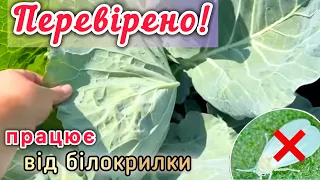 Перевірено!

працює
від білокрилки